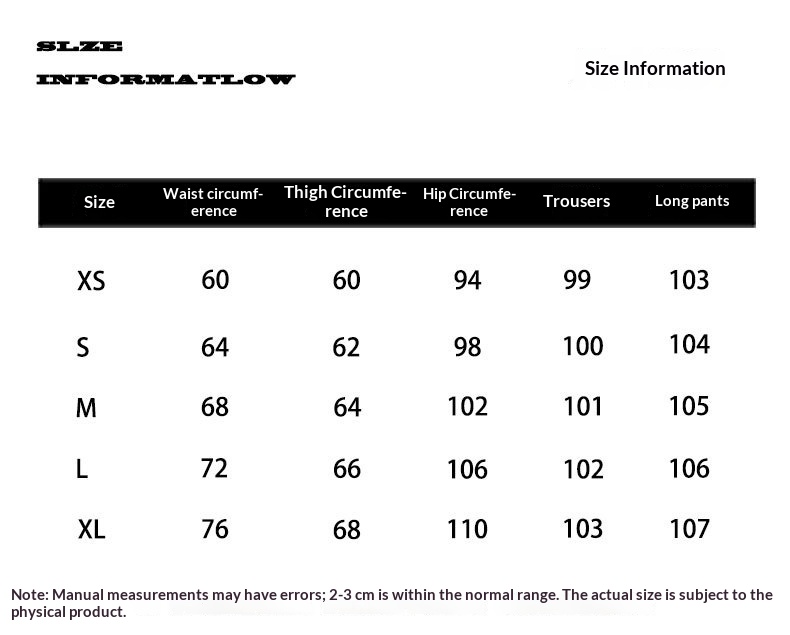 SLZE INFORMATLOW

Size Information

| Size | Waist circumference | Thigh Circumference | Hip Circumference | Trousers | Long pants |
|---|---|---|---|---|---|
| XS | 60 | 60 | 94 | 99 | 103 |
| S | 64 | 62 | 98 | 100 | 104 |
| M | 68 | 64 | 102 | 101 | 105 |
| L | 72 | 66 | 106 | 102 | 106 |
| XL | 76 | 68 | 110 | 103 | 107 |

Note: Manual measurements may have errors; 2-3 cm is within the normal range. The actual size is subject to the physical product.